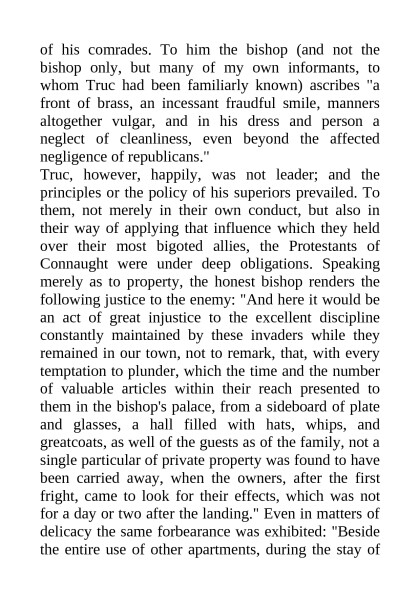 of his comrades. To him the bishop (and not the bishop only, but many of my own informants, to whom Truc had been familiarly known) ascribes "a front of brass, an incessant fraudful smile, manners altogether vulgar, and in his dress and person a neglect of cleanliness, even beyond the affected negligence of republicans."

Truc, however, happily, was not leader; and the principles or the policy of his superiors prevailed. To them, not merely in their own conduct, but also in their way of applying that influence which they held over their most bigoted allies, the Protestants of Connaught were under deep obligations. Speaking merely as to property, the honest bishop renders the following justice to the enemy: "And here it would be an act of great injustice to the excellent discipline constantly maintained by these invaders while they remained in our town, not to remark, that, with every temptation to plunder, which the time and the number of valuable articles within their reach presented to them in the bishop's palace, from a sideboard of plate and glasses, a hall filled with hats, whips, and greatcoats, as well of the guests as of the family, not a single particular of private property was found to have been carried away, when the owners, after the first fright, came to look for their effects, which was not for a day or two after the landing." Even in matters of delicacy the same forbearance was exhibited: "Beside the entire use of other apartments, during the stay of